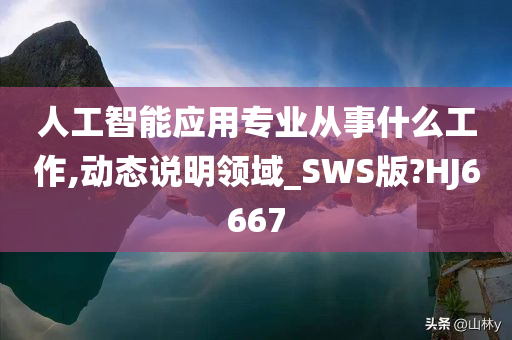 人工智能应用专业从事什么工作,动态说明领域_SWS版?HJ6667

头条 @山林y